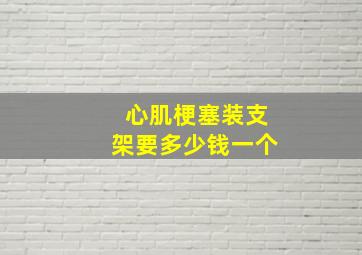 心肌梗塞装支架要多少钱一个